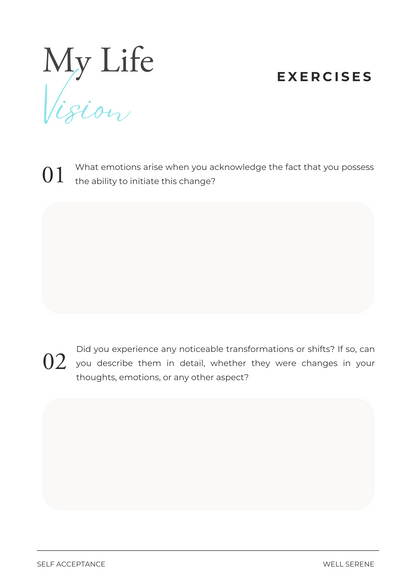 My Life
Vision

EXERCISES

01 What emotions arise when you acknowledge the fact that you possess the ability to initiate this change?

02 Did you experience any noticeable transformations or shifts? If so, can you describe them in detail, whether they were changes in your thoughts, emotions, or any other aspect?

SELF ACCEPTANCE

WELL SERENE